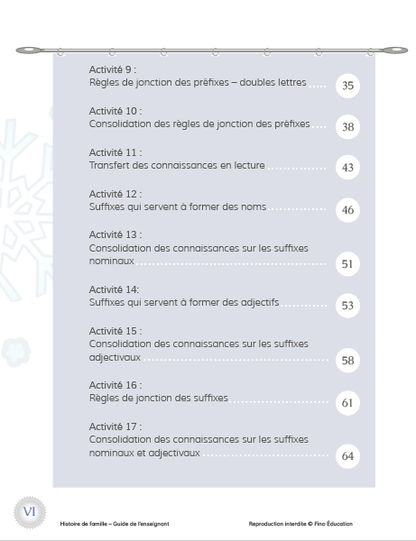 Activité 9 :
Règles de jonction des préfixes – doubles lettres ..... 35

Activité 10 :
Consolidation des règles de jonction des préfixes ..... 38

Activité 11 :
Transfert des connaissances en lecture ..... 43

Activité 12 :
Suffixes qui servent à former des noms ..... 46

Activité 13 :
Consolidation des connaissances sur les suffixes nominaux ..... 51

Activité 14:
Suffixes qui servent à former des adjectifs ..... 53

Activité 15 :
Consolidation des connaissances sur les suffixes adjectivaux ..... 58

Activité 16 :
Règles de jonction des suffixes ..... 61

Activité 17 :
Consolidation des connaissances sur les suffixes nominaux et adjectivaux ..... 64

VI

Histoire de famille – Guide de l'enseignant

Reproduction interdite © Fino Éducation